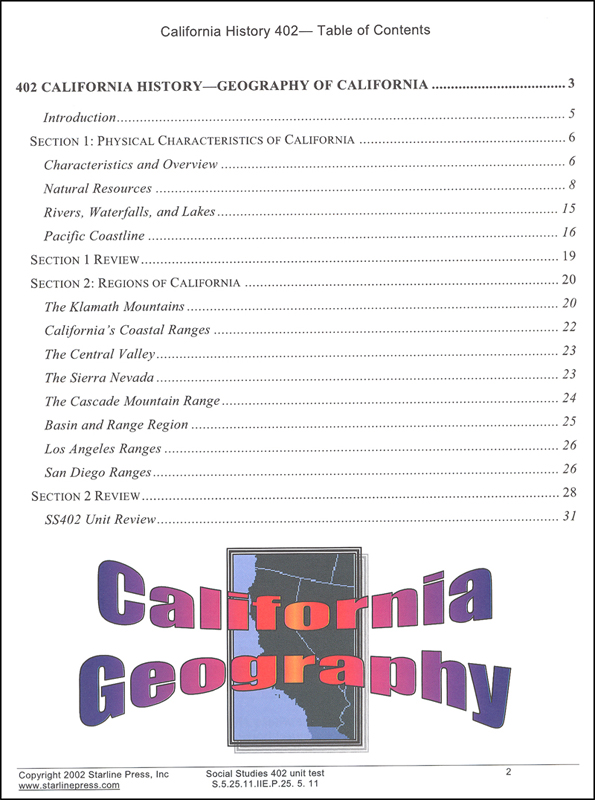 California History 402— Table of Contents

402 CALIFORNIA HISTORY—GEOGRAPHY OF CALIFORNIA 3

Introduction 5

SECTION 1: PHYSICAL CHARACTERISTICS OF CALIFORNIA 6

Characteristics and Overview 6

Natural Resources 8

Rivers, Waterfalls, and Lakes 15

Pacific Coastline 16

SECTION 1 REVIEW 19

SECTION 2: REGIONS OF CALIFORNIA 20

The Klamath Mountains 20

California's Coastal Ranges 22

The Central Valley 23

The Sierra Nevada 23

The Cascade Mountain Range 24

Basin and Range Region 25

Los Angeles Ranges 26

San Diego Ranges 26

SECTION 2 REVIEW 28

SS402 Unit Review 31

California
Geography

Copyright 2002 Starline Press, Inc
www.starlinepress.com

Social Studies 402 unit test
S.5.25.11.IIE.P.25. 5. 11

2